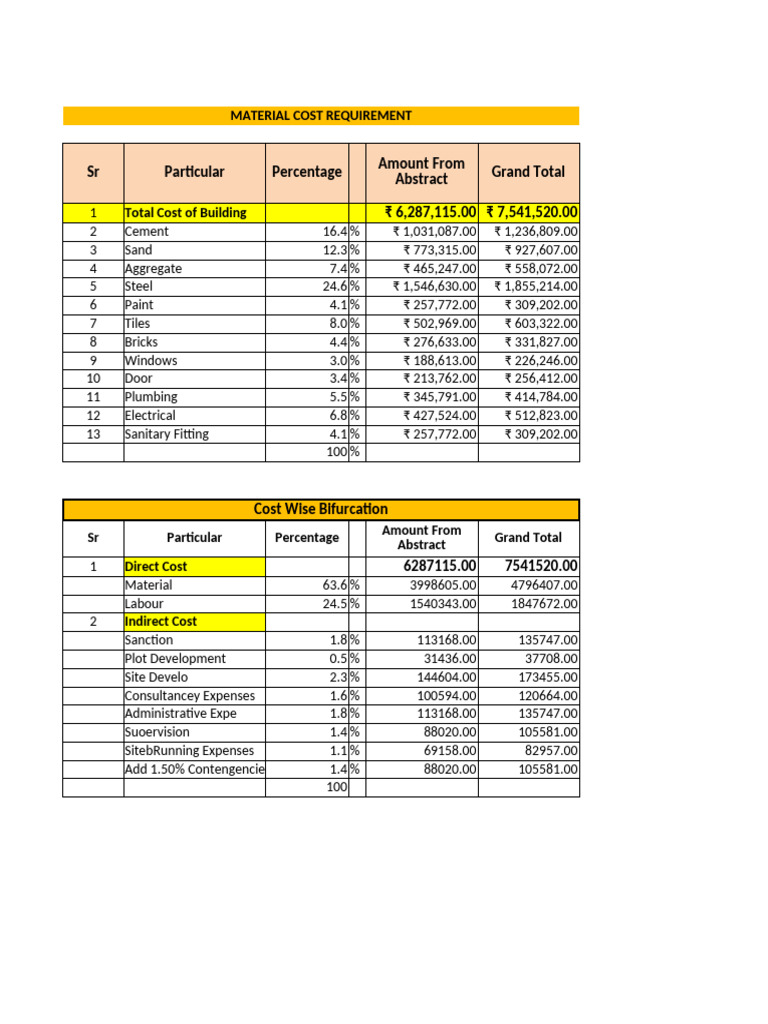 MATERIAL COST REQUIREMENT

| Sr | Particular | Percentage | | Amount From Abstract | Grand Total |
|---|---|---|---|---|---|
| 1 | Total Cost of Building | | | ₹ 6,287,115.00 | ₹ 7,541,520.00 |
| 2 | Cement | 16.4 | % | ₹ 1,031,087.00 | ₹ 1,236,809.00 |
| 3 | Sand | 12.3 | % | ₹ 773,315.00 | ₹ 927,607.00 |
| 4 | Aggregate | 7.4 | % | ₹ 465,247.00 | ₹ 558,072.00 |
| 5 | Steel | 24.6 | % | ₹ 1,546,630.00 | ₹ 1,855,214.00 |
| 6 | Paint | 4.1 | % | ₹ 257,772.00 | ₹ 309,202.00 |
| 7 | Tiles | 8.0 | % | ₹ 502,969.00 | ₹ 603,322.00 |
| 8 | Bricks | 4.4 | % | ₹ 276,633.00 | ₹ 331,827.00 |
| 9 | Windows | 3.0 | % | ₹ 188,613.00 | ₹ 226,246.00 |
| 10 | Door | 3.4 | % | ₹ 213,762.00 | ₹ 256,412.00 |
| 11 | Plumbing | 5.5 | % | ₹ 345,791.00 | ₹ 414,784.00 |
| 12 | Electrical | 6.8 | % | ₹ 427,524.00 | ₹ 512,823.00 |
| 13 | Sanitary Fitting | 4.1 | % | ₹ 257,772.00 | ₹ 309,202.00 |
| | | 100 | % | | |

Cost Wise Bifurcation

| Sr | Particular | Percentage | | Amount From Abstract | Grand Total |
|---|---|---|---|---|---|
| 1 | Direct Cost | | | 6287115.00 | 7541520.00 |
| | Material | 63.6 | % | 3998605.00 | 4796407.00 |
| | Labour | 24.5 | % | 1540343.00 | 1847672.00 |
| 2 | Indirect Cost | | | | |
| | Sanction | 1.8 | % | 113168.00 | 135747.00 |
| | Plot Development | 0.5 | % | 31436.00 | 37708.00 |
| | Site Develo | 2.3 | % | 144604.00 | 173455.00 |
| | Consultancey Expenses | 1.6 | % | 100594.00 | 120664.00 |
| | Administrative Expe | 1.8 | % | 113168.00 | 135747.00 |
| | Suoervision | 1.4 | % | 88020.00 | 105581.00 |
| | SitebRunning Expenses | 1.1 | % | 69158.00 | 82957.00 |
| | Add 1.50% Contengencie | 1.4 | % | 88020.00 | 105581.00 |
| | | 100 | | | |